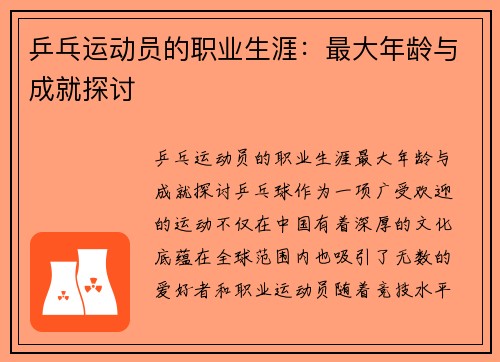 乒乓运动员的职业生涯：最大年龄与成就探讨

乒乓运动员的职业生涯最大年龄与成就探讨乒乓球作为一项广受欢迎的运动不仅在中国有着深厚的文化底蕴在全球范围内也吸引了无数的爱好者和职业运动员随着竞技水平